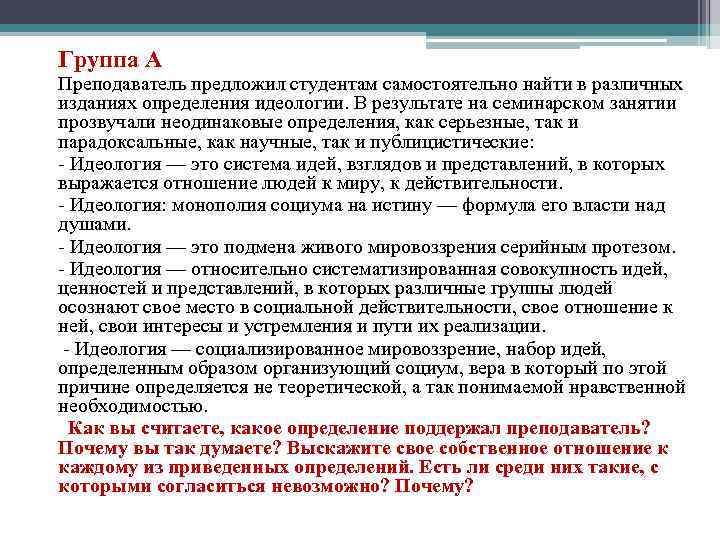 Группа А

Преподаватель предложил студентам самостоятельно найти в различных изданиях определения идеологии. В результате на семинарском занятии прозвучали неодинаковые определения, как серьезные, так и парадоксальные, как научные, так и публицистические:

- Идеология — это система идей, взглядов и представлений, в которых выражается отношение людей к миру, к действительности.

- Идеология: монополия социума на истину — формула его власти над душами.

- Идеология — это подмена живого мировоззрения серийным протезом.

- Идеология — относительно систематизированная совокупность идей, ценностей и представлений, в которых различные группы людей осознают свое место в социальной действительности, свое отношение к ней, свои интересы и устремления и пути их реализации.

- Идеология — социализированное мировоззрение, набор идей, определенным образом организующий социум, вера в который по этой причине определяется не теоретической, а так понимаемой нравственной необходимостью.

Как вы считаете, какое определение поддержал преподаватель? Почему вы так думаете? Выскажите свое собственное отношение к каждому из приведенных определений. Есть ли среди них такие, с которыми согласиться невозможно? Почему?